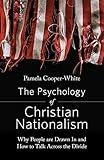 Pamela Cooper-White

The Psychology of Christian Nationalism

Why People are Drawn In and How to Talk Across the Divide